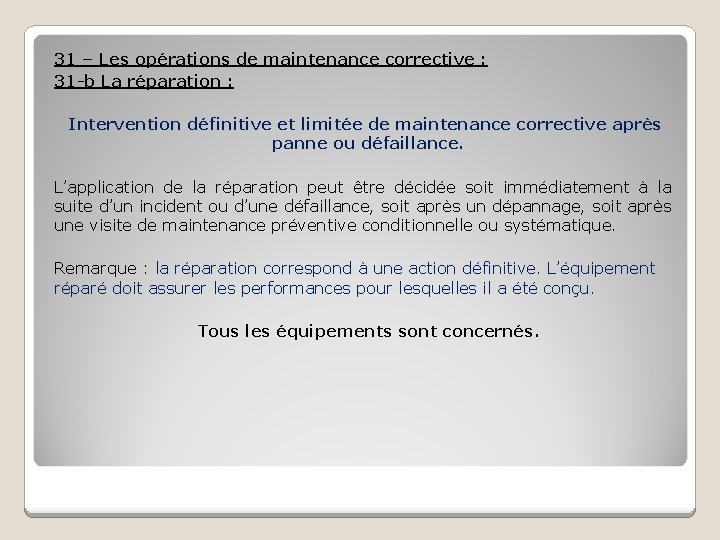 31 – Les opérations de maintenance corrective :
31-b La réparation :

Intervention définitive et limitée de maintenance corrective après panne ou défaillance.

L’application de la réparation peut être décidée soit immédiatement à la suite d’un incident ou d’une défaillance, soit après un dépannage, soit après une visite de maintenance préventive conditionnelle ou systématique.

Remarque : la réparation correspond à une action définitive. L’équipement réparé doit assurer les performances pour lesquelles il a été conçu.

Tous les équipements sont concernés.